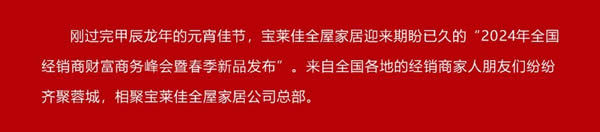 刚过完甲辰龙年的元宵佳节，宝莱佳全屋家居迎来期盼已久的“2024年全国经销商财富商务峰会暨春季新品发布”。来自全国各地的经销商家人朋友们纷纷齐聚蓉城，相聚宝莱佳全屋家居公司总部。